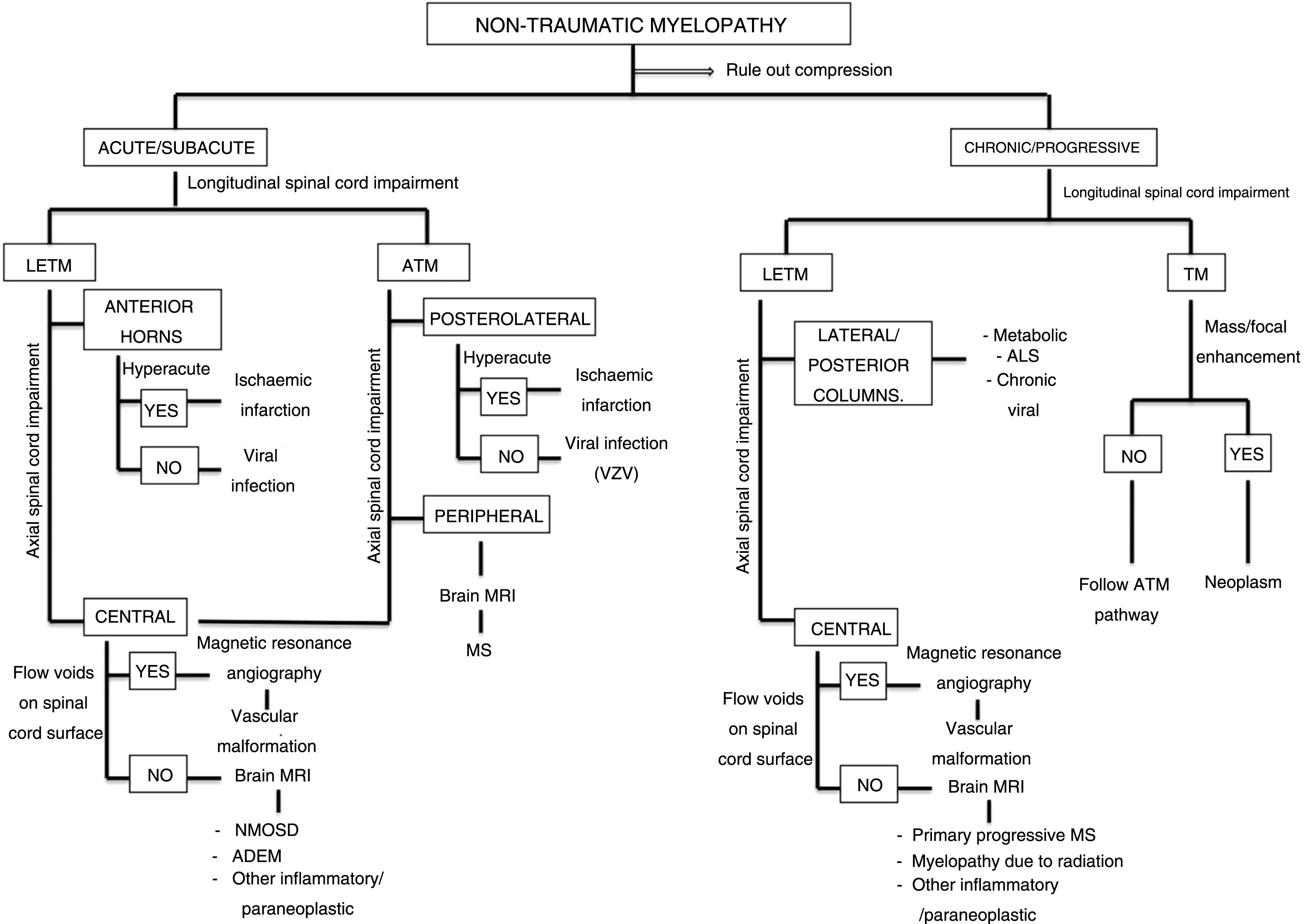 NON-TRAUMATIC MYELOPATHY

Rule out compression

ACUTE/SUBACUTE

Longitudinal spinal cord impairment

LETM

Axial spinal cord impairment

ANTERIOR HORNS

Hyperacute

YES

Ischaemic infarction

NO

Viral infection

CENTRAL

Flow voids on spinal cord surface

YES

Magnetic resonance angiography

Vascular malformation

NO

Brain MRI

- NMOSD
- ADEM
- Other inflammatory/ paraneoplastic

ATM

Axial spinal cord impairment

POSTEROLATERAL

Hyperacute

YES

Ischaemic infarction

NO

Viral infection (VZV)

PERIPHERAL

Brain MRI

MS

CHRONIC/PROGRESSIVE

Longitudinal spinal cord impairment

LETM

Axial spinal cord impairment

LATERAL/ POSTERIOR COLUMNS.

- Metabolic
- ALS
- Chronic viral

CENTRAL

Flow voids on spinal cord surface

YES

Magnetic resonance angiography

Vascular malformation

NO

Brain MRI

- Primary progressive MS
- Myelopathy due to radiation
- Other inflammatory /paraneoplastic

TM

Mass/focal enhancement

NO

Follow ATM pathway

YES

Neoplasm